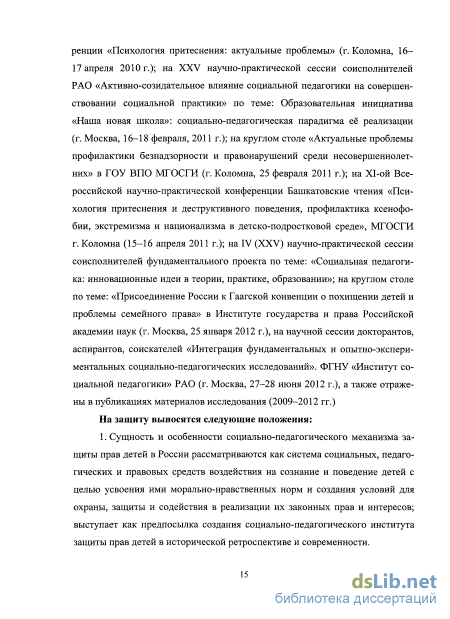 ренции «Психология притеснения: актуальные проблемы» (г. Коломна, 16–17 апреля 2010 г.); на XXV научно-практической сессии соисполнителей РАО «Активно-созидательное влияние социальной педагогики на совершенствовании социальной практики» по теме: Образовательная инициатива «Наша новая школа»: социально-педагогическая парадигма её реализации (г. Москва, 16–18 февраля, 2011 г.); на круглом столе «Актуальные проблемы профилактики безнадзорности и правонарушений среди несовершеннолетних» в ГОУ ВПО МГОСГИ (г. Коломна, 25 февраля 2011 г.); на XI-ой Всероссийской научно-практической конференции Башкатовские чтения «Психология притеснения и деструктивного поведения, профилактика ксенофобии, экстремизма и национализма в детско-подростковой среде», МГОСГИ г. Коломна (15–16 апреля 2011 г.); на IV (XXV) научно-практической сессии соисполнителей фундаментального проекта по теме: «Социальная педагогика: инновационные идеи в теории, практике, образовании»; на круглом столе по теме: «Присоединение России к Гаагской конвенции о похищении детей и проблемы семейного права» в Институте государства и права Российской академии наук (г. Москва, 25 января 2012 г.), на научной сессии докторантов, аспирантов, соискателей «Интеграция фундаментальных и опытно-экспериментальных социально-педагогических исследований». ФГНУ «Институт социальной педагогики» РАО (г. Москва, 27–28 июня 2012 г.), а также отражены в публикациях материалов исследования (2009–2012 гг.)

На защиту выносятся следующие положения:

1. Сущность и особенности социально-педагогического механизма защиты прав детей в России рассматриваются как система социальных, педагогических и правовых средств воздействия на сознание и поведение детей с целью усвоения ими морально-нравственных норм и создания условий для охраны, защиты и содействия в реализации их законных прав и интересов; выступает как предпосылка создания социально-педагогического института защиты прав детей в исторической ретроспективе и современности.

15

dsLib.net
библиотека диссертаций